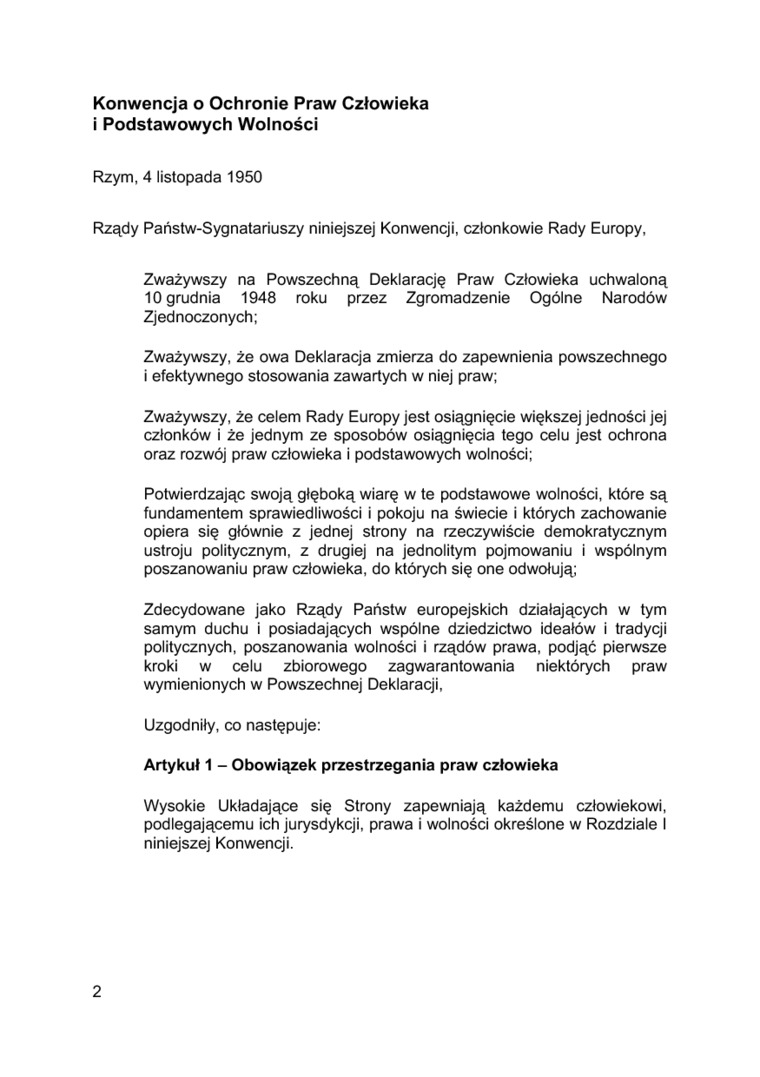 Konwencja o Ochronie Praw Człowieka i Podstawowych Wolności

Rzym, 4 listopada 1950

Rządy Państw-Sygnatariuszy niniejszej Konwencji, członkowie Rady Europy,

Zważywszy na Powszechną Deklarację Praw Człowieka uchwaloną 10 grudnia 1948 roku przez Zgromadzenie Ogólne Narodów Zjednoczonych;

Zważywszy, że owa Deklaracja zmierza do zapewnienia powszechnego i efektywnego stosowania zawartych w niej praw;

Zważywszy, że celem Rady Europy jest osiągnięcie większej jedności jej członków i że jednym ze sposobów osiągnięcia tego celu jest ochrona oraz rozwój praw człowieka i podstawowych wolności;

Potwierdzając swoją głęboką wiarę w te podstawowe wolności, które są fundamentem sprawiedliwości i pokoju na świecie i których zachowanie opiera się głównie z jednej strony na rzeczywiście demokratycznym ustroju politycznym, z drugiej na jednolitym pojmowaniu i wspólnym poszanowaniu praw człowieka, do których się one odwołują;

Zdecydowane jako Rządy Państw europejskich działających w tym samym duchu i posiadających wspólne dziedzictwo ideałów i tradycji politycznych, poszanowania wolności i rządów prawa, podjąć pierwsze kroki w celu zbiorowego zagwarantowania niektórych praw wymienionych w Powszechnej Deklaracji,

Uzgodniły, co następuje:

Artykuł 1 – Obowiązek przestrzegania praw człowieka

Wysokie Układające się Strony zapewniają każdemu człowiekowi, podlegającemu ich jurysdykcji, prawa i wolności określone w Rozdziale I niniejszej Konwencji.

2